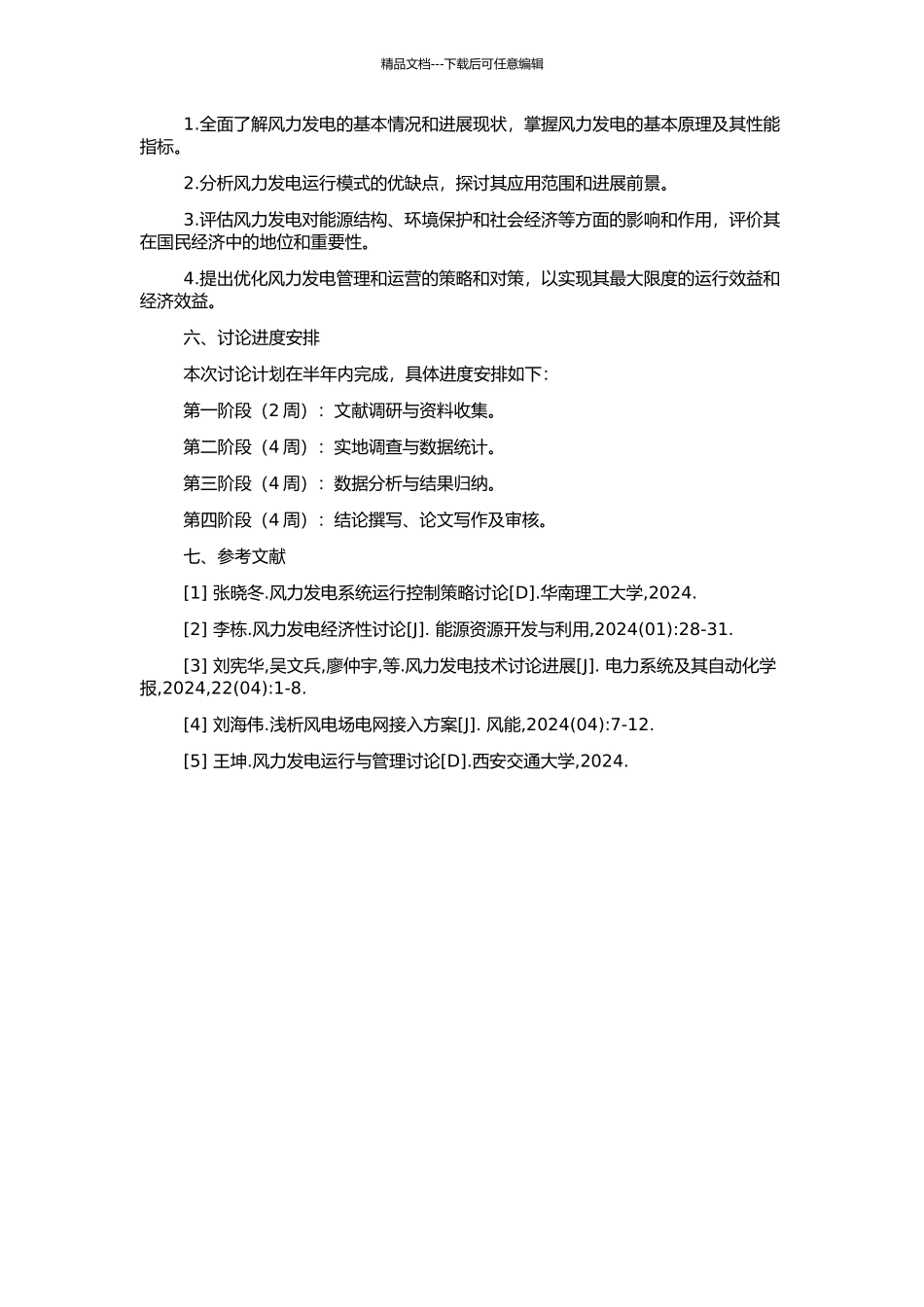 精品文档---下载后可任意编辑

1.全面了解风力发电的基本情况和进展现状，掌握风力发电的基本原理及其性能指标。

2.分析风力发电运行模式的优缺点，探讨其应用范围和进展前景。

3.评估风力发电对能源结构、环境保护和社会经济等方面的影响和作用，评价其在国民经济中的地位和重要性。

4.提出优化风力发电管理和运营的策略和对策，以实现其最大限度的运行效益和经济效益。

六、讨论进度安排

本次讨论计划在半年内完成，具体进度安排如下：

第一阶段（2 周）：文献调研与资料收集。

第二阶段（4 周）：实地调查与数据统计。

第三阶段（4 周）：数据分析与结果归纳。

第四阶段（4 周）：结论撰写、论文写作及审核。

七、参考文献

[1] 张晓冬.风力发电系统运行控制策略讨论[D].华南理工大学,2024.

[2] 李栋.风力发电经济性讨论[J]. 能源资源开发与利用,2024(01):28-31.

[3] 刘宪华,吴文兵,廖仲宇,等.风力发电技术讨论进展[J]. 电力系统及其自动化学报,2024,22(04):1-8.

[4] 刘海伟.浅析风电场电网接入方案[J]. 风能,2024(04):7-12.

[5] 王坤.风力发电运行与管理讨论[D].西安交通大学,2024.